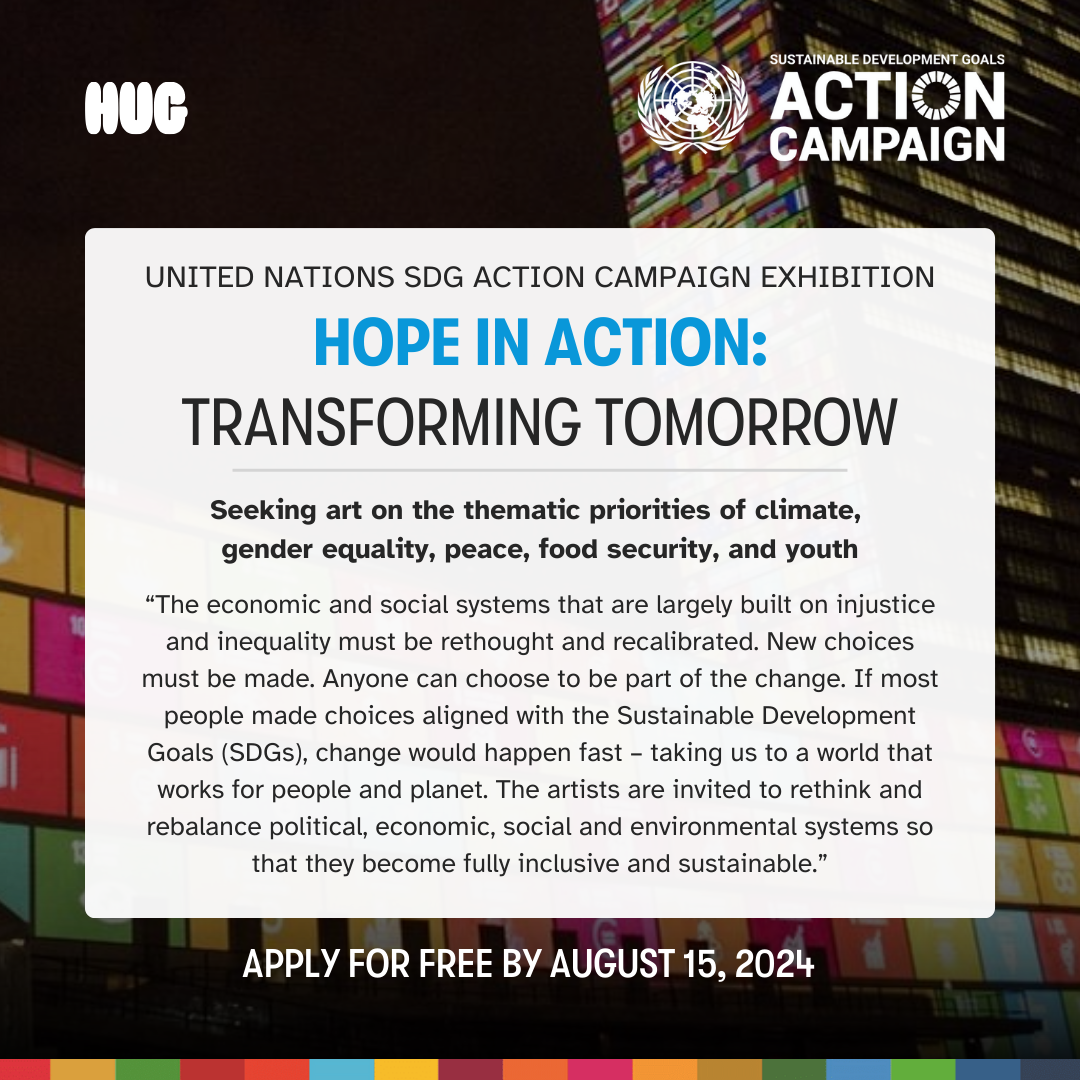 HUG

SUSTAINABLE DEVELOPMENT GOALS
ACTION
CAMPAIGN

UNITED NATIONS SDG ACTION CAMPAIGN EXHIBITION

HOPE IN ACTION:
TRANSFORMING TOMORROW

Seeking art on the thematic priorities of climate, gender equality, peace, food security, and youth

"The economic and social systems that are largely built on injustice and inequality must be rethought and recalibrated. New choices must be made. Anyone can choose to be part of the change. If most people made choices aligned with the Sustainable Development Goals (SDGs), change would happen fast – taking us to a world that works for people and planet. The artists are invited to rethink and rebalance political, economic, social and environmental systems so that they become fully inclusive and sustainable."

APPLY FOR FREE BY AUGUST 15, 2024